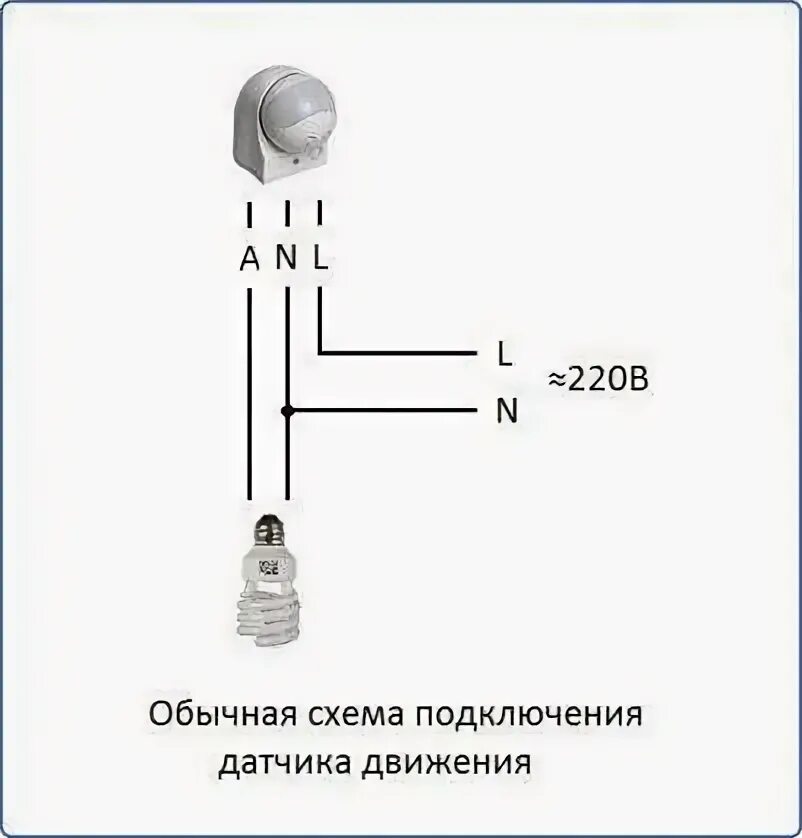 A N L

L
≈220В
N

Обычная схема подключения датчика движения